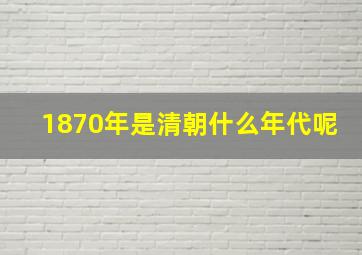 1870年是清朝什么年代呢